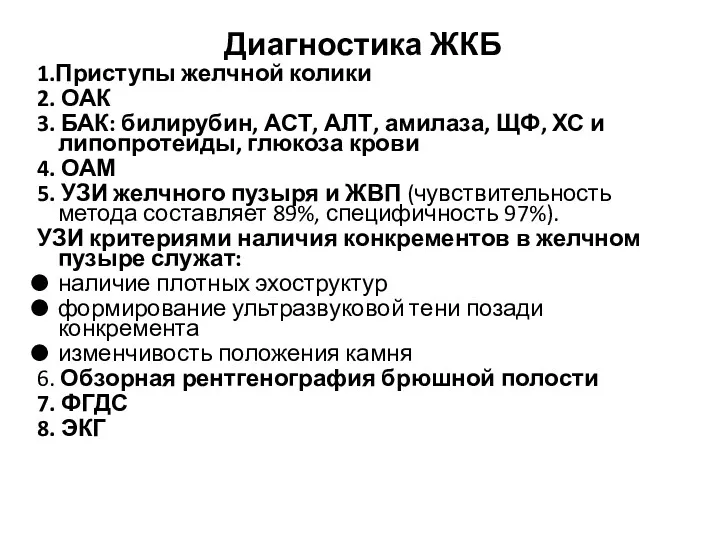 Диагностика ЖКБ

1.Приступы желчной колики
2. ОАК
3. БАК: билирубин, АСТ, АЛТ, амилаза, ЩФ, ХС и липопротеиды, глюкоза крови
4. ОАМ
5. УЗИ желчного пузыря и ЖВП (чувствительность метода составляет 89%, специфичность 97%).
УЗИ критериями наличия конкрементов в желчном пузыре служат:
● наличие плотных эхоструктур
● формирование ультразвуковой тени позади конкремента
● изменчивость положения камня
6. Обзорная рентгенография брюшной полости
7. ФГДС
8. ЭКГ